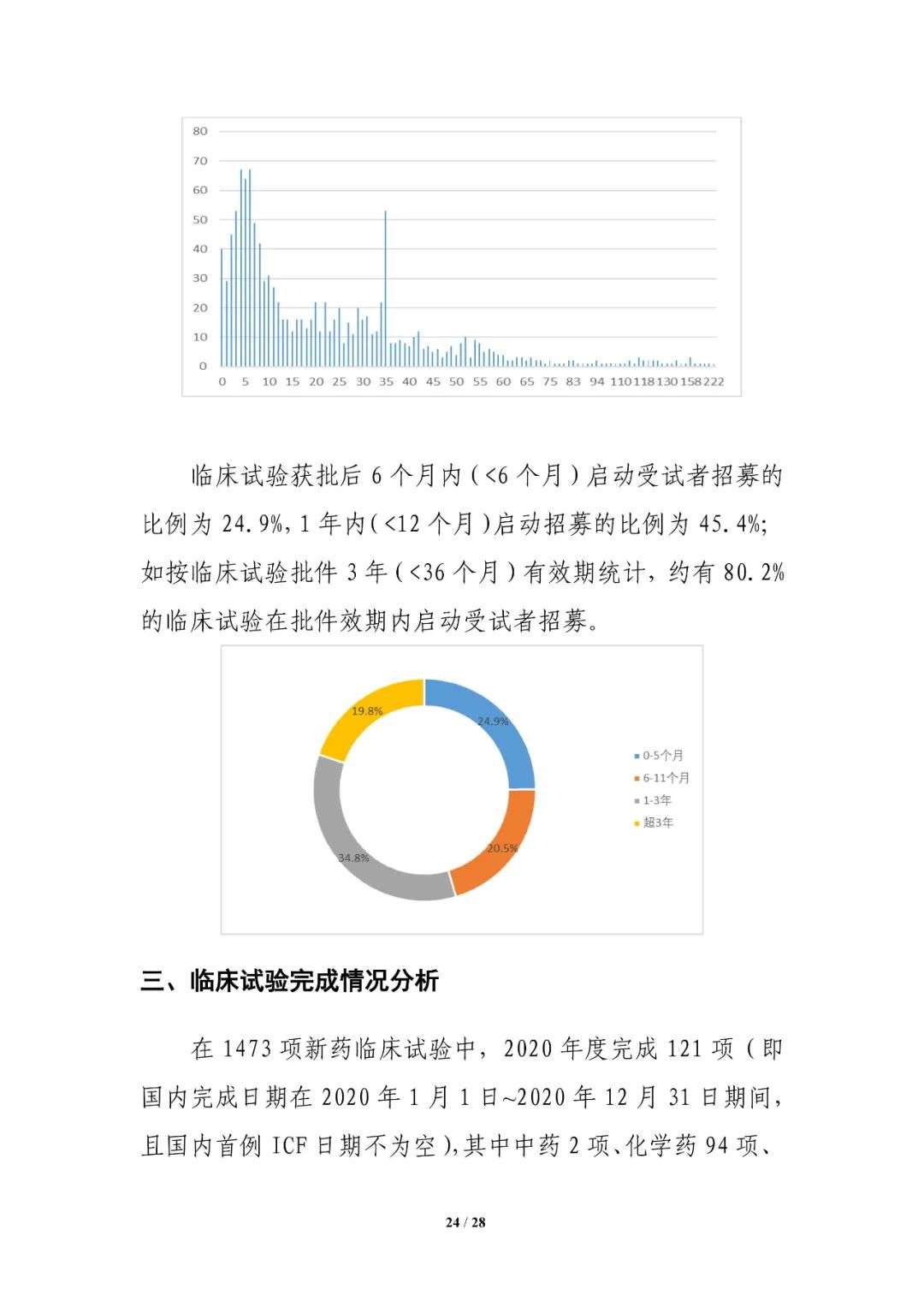 80
70
60
50
40
30
20
10
0
0 5 10 15 20 25 30 35 40 45 50 55 60 65 75 83 94 110 118 130 158 222

临床试验获批后 6 个月内（<6 个月）启动受试者招募的比例为 24.9%，1 年内（<12 个月）启动招募的比例为 45.4%；如按临床试验批件 3 年（<36 个月）有效期统计，约有 80.2% 的临床试验在批件效期内启动受试者招募。

19.8%
24.9%
34.8%
20.5%
0-5个月
6-11个月
1-3年
超3年

三、临床试验完成情况分析

在 1473 项新药临床试验中，2020 年度完成 121 项（即国内完成日期在 2020 年 1 月 1 日~2020 年 12 月 31 日期间，且国内首例 ICF 日期不为空），其中中药 2 项、化学药 94 项、

24 / 28